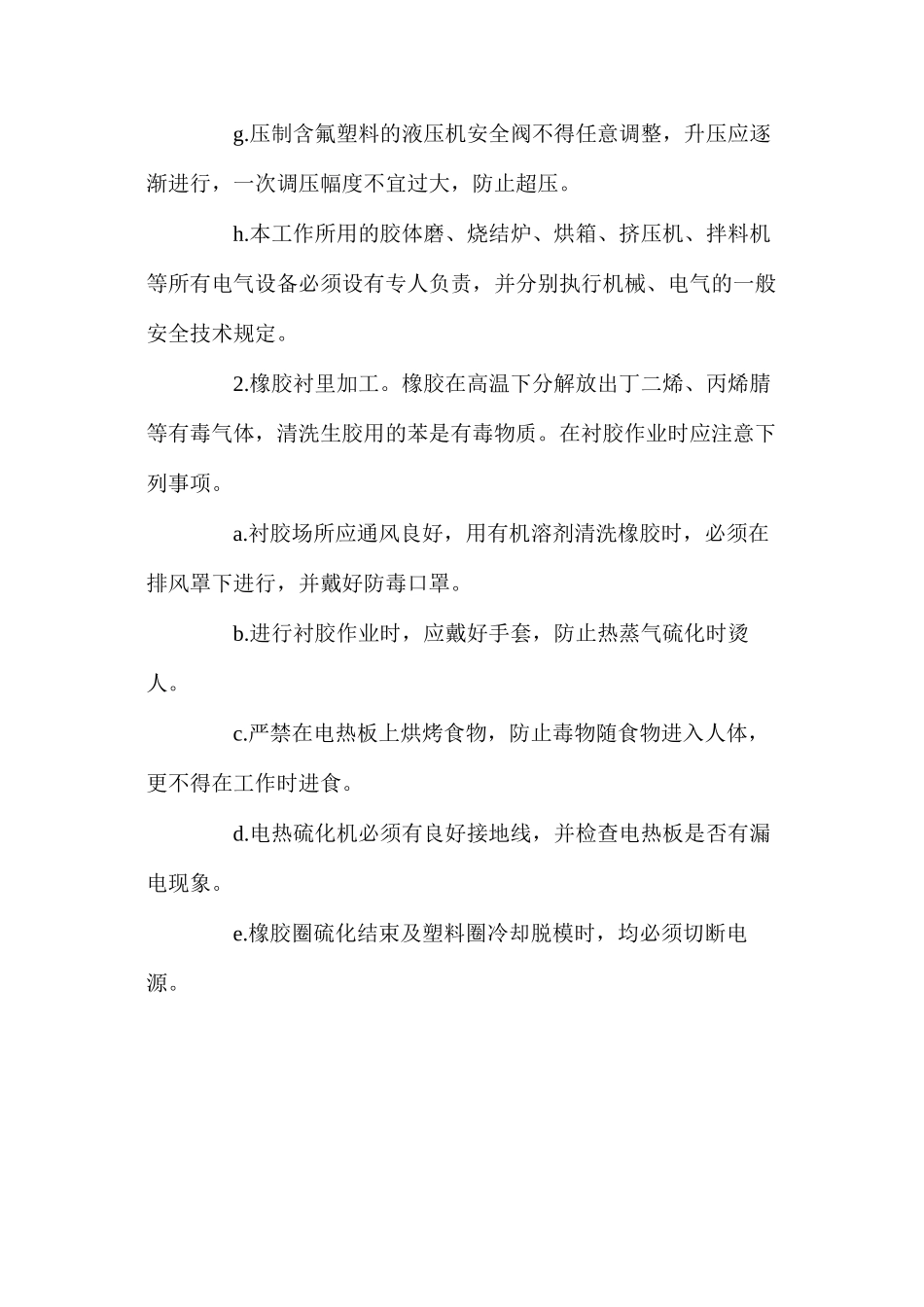 g.压制含氟塑料的液压机安全阀不得任意调整，升压应逐渐进行，一次调压幅度不宜过大，防止超压。

h.本工作所用的胶体磨、烧结炉、烘箱、挤压机、拌料机等所有电气设备必须设有专人负责，并分别执行机械、电气的一般安全技术规定。

2.橡胶衬里加工。橡胶在高温下分解放出丁二烯、丙烯腈等有毒气体，清洗生胶用的苯是有毒物质。在衬胶作业时应注意下列事项。

a.衬胶场所应通风良好，用有机溶剂清洗橡胶时，必须在排风罩下进行，并戴好防毒口罩。

b.进行衬胶作业时，应戴好手套，防止热蒸气硫化时烫人。

c.严禁在电热板上烘烤食物，防止毒物随食物进入人体，更不得在工作时进食。

d.电热硫化机必须有良好接地线，并检查电热板是否有漏电现象。

e.橡胶圈硫化结束及塑料圈冷却脱模时，均必须切断电源。